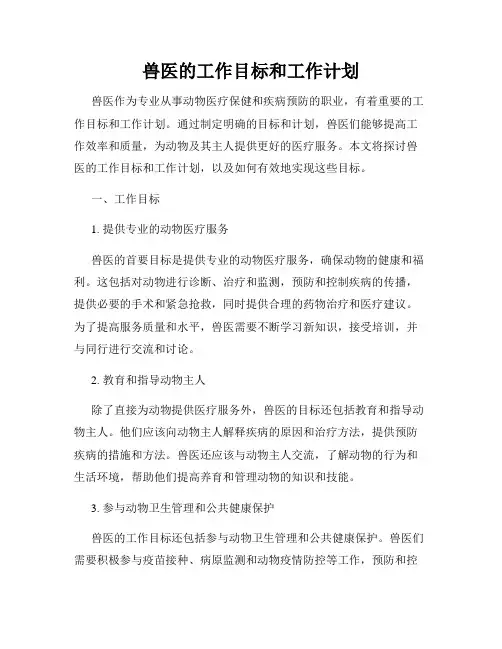 兽医的工作目标和工作计划

兽医作为专业从事动物医疗保健和疾病预防的职业，有着重要的工作目标和工作计划。通过制定明确的目标和计划，兽医们能够提高工作效率和质量，为动物及其主人提供更好的医疗服务。本文将探讨兽医的工作目标和工作计划，以及如何有效地实现这些目标。

一、工作目标

1. 提供专业的动物医疗服务

兽医的首要目标是提供专业的动物医疗服务，确保动物的健康和福利。这包括对动物进行诊断、治疗和监测，预防和控制疾病的传播，提供必要的手术和紧急抢救，同时提供合理的药物治疗和医疗建议。为了提高服务质量和水平，兽医需要不断学习新知识，接受培训，并与同行进行交流和讨论。

2. 教育和指导动物主人

除了直接为动物提供医疗服务外，兽医的目标还包括教育和指导动物主人。他们应该向动物主人解释疾病的原因和治疗方法，提供预防疾病的措施和方法。兽医还应该与动物主人交流，了解动物的行为和生活环境，帮助他们提高养育和管理动物的知识和技能。

3. 参与动物卫生管理和公共健康保护

兽医的工作目标还包括参与动物卫生管理和公共健康保护。兽医们需要积极参与疫苗接种、病原监测和动物疫情防控等工作，预防和控